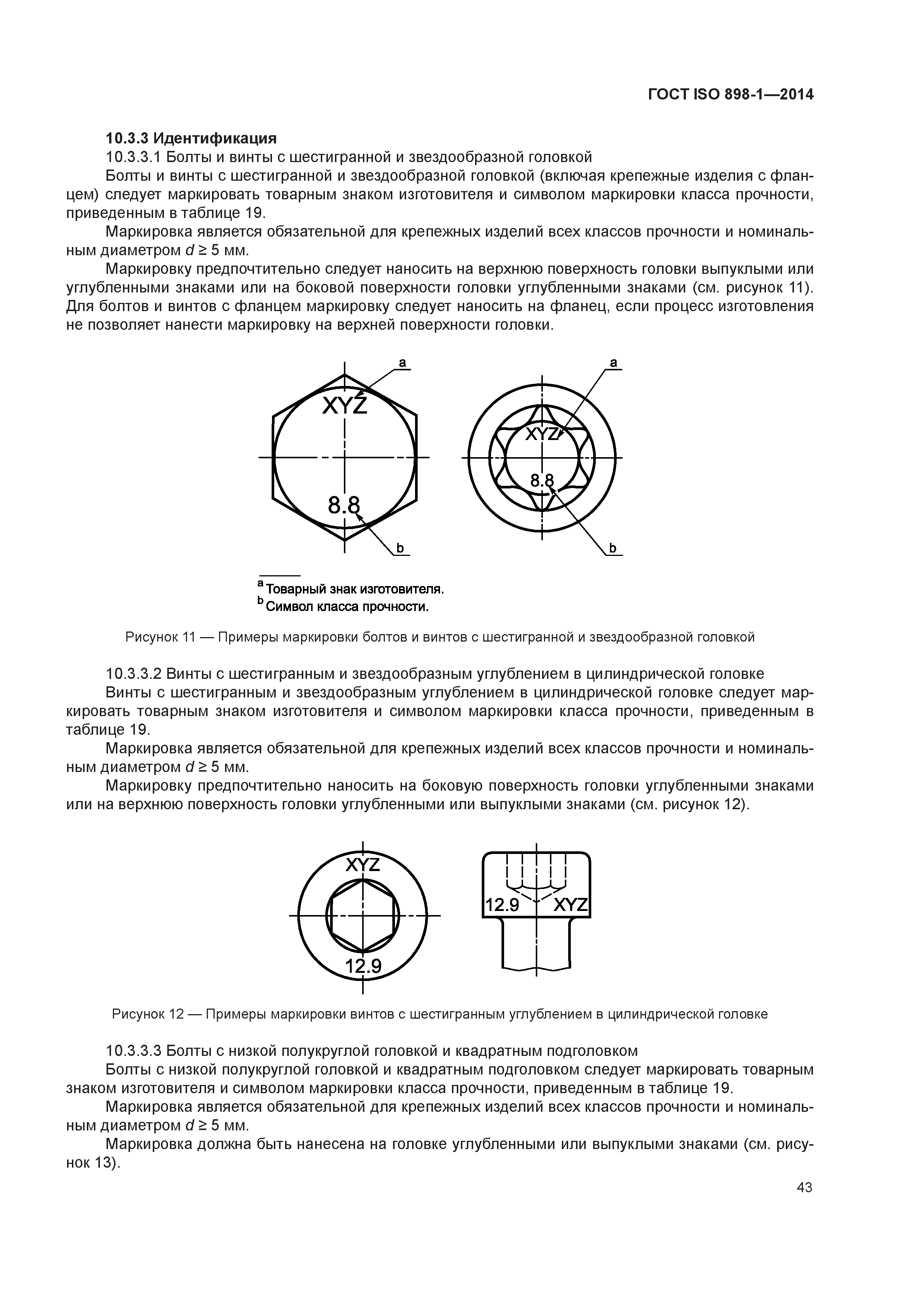 ГОСТ ISO 898-1—2014

10.3.3 Идентификация

10.3.3.1 Болты и винты с шестигранной и звездообразной головкой

Болты и винты с шестигранной и звездообразной головкой (включая крепежные изделия с фланцем) следует маркировать товарным знаком изготовителя и символом маркировки класса прочности, приведенным в таблице 19.

Маркировка является обязательной для крепежных изделий всех классов прочности и номинальным диаметром $d \geq 5$ мм.

Маркировку предпочтительно следует наносить на верхнюю поверхность головки выпуклыми или углубленными знаками или на боковой поверхности головки углубленными знаками (см. рисунок 11). Для болтов и винтов с фланцем маркировку следует наносить на фланец, если процесс изготовления не позволяет нанести маркировку на верхней поверхности головки.

a
XYZ
8.8
b
a
XYZ
8.8
b

$^a$ Товарный знак изготовителя.
$^b$ Символ класса прочности.

Рисунок 11 — Примеры маркировки болтов и винтов с шестигранной и звездообразной головкой

10.3.3.2 Винты с шестигранным и звездообразным углублением в цилиндрической головке

Винты с шестигранным и звездообразным углублением в цилиндрической головке следует маркировать товарным знаком изготовителя и символом маркировки класса прочности, приведенным в таблице 19.

Маркировка является обязательной для крепежных изделий всех классов прочности и номинальным диаметром $d \geq 5$ мм.

Маркировку предпочтительно наносить на боковую поверхность головки углубленными знаками или на верхнюю поверхность головки углубленными или выпуклыми знаками (см. рисунок 12).

XYZ
12.9
12.9 XYZ

Рисунок 12 — Примеры маркировки винтов с шестигранным углублением в цилиндрической головке

10.3.3.3 Болты с низкой полукруглой головкой и квадратным подголовком

Болты с низкой полукруглой головкой и квадратным подголовком следует маркировать товарным знаком изготовителя и символом маркировки класса прочности, приведенным в таблице 19.

Маркировка является обязательной для крепежных изделий всех классов прочности и номинальным диаметром $d \geq 5$ мм.

Маркировка должна быть нанесена на головке углубленными или выпуклыми знаками (см. рисунок 13).

43